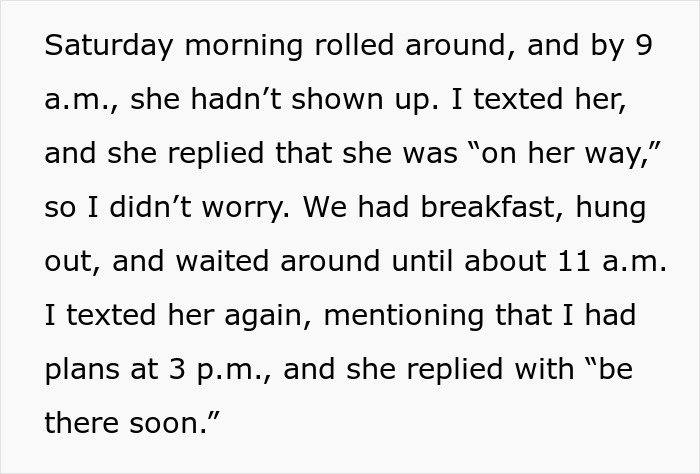 Saturday morning rolled around, and by 9 a.m., she hadn’t shown up. I texted her, and she replied that she was “on her way,” so I didn’t worry. We had breakfast, hung out, and waited around until about 11 a.m. I texted her again, mentioning that I had plans at 3 p.m., and she replied with “be there soon.”